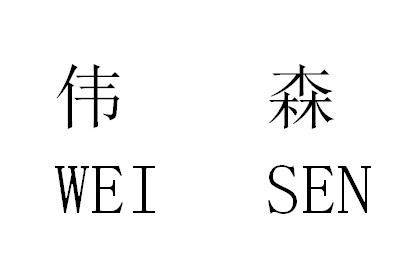 伟 森
WEI SEN